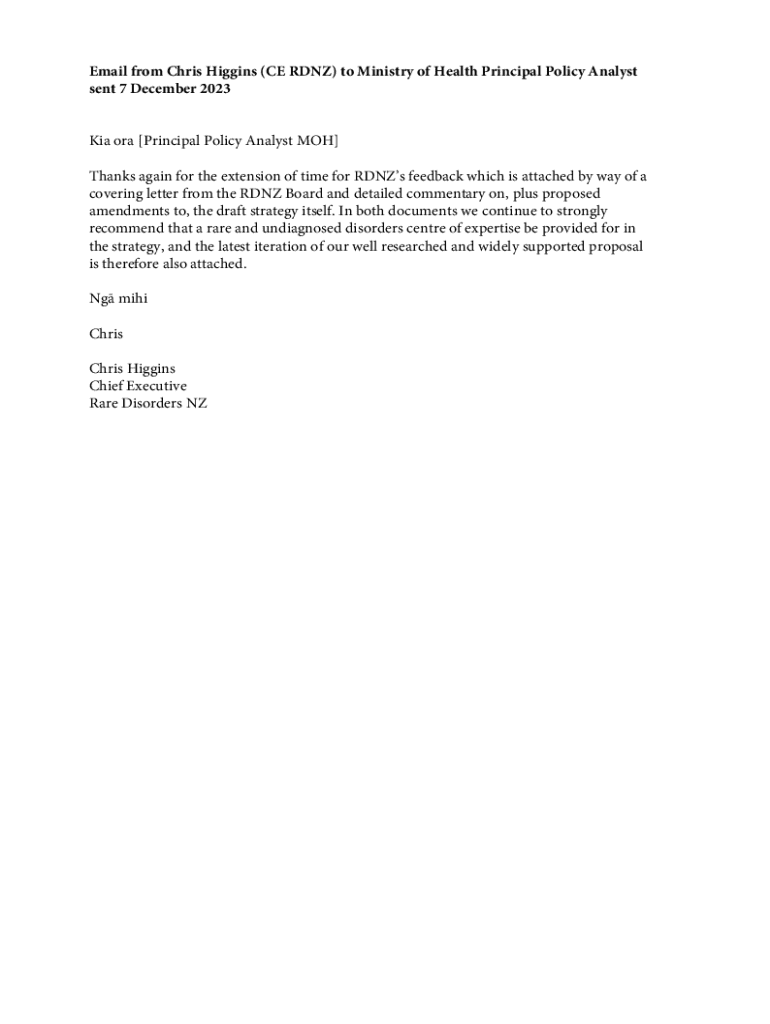 Email from Chris Higgins (CE RDNZ) to Ministry of Health Principal Policy Analyst sent 7 December 2023

Kia ora [Principal Policy Analyst MOH]

Thanks again for the extension of time for RDNZ's feedback which is attached by way of a covering letter from the RDNZ Board and detailed commentary on, plus proposed amendments to, the draft strategy itself. In both documents we continue to strongly recommend that a rare and undiagnosed disorders centre of expertise be provided for in the strategy, and the latest iteration of our well researched and widely supported proposal is therefore also attached.

Ngā mihi

Chris

Chris Higgins
Chief Executive
Rare Disorders NZ